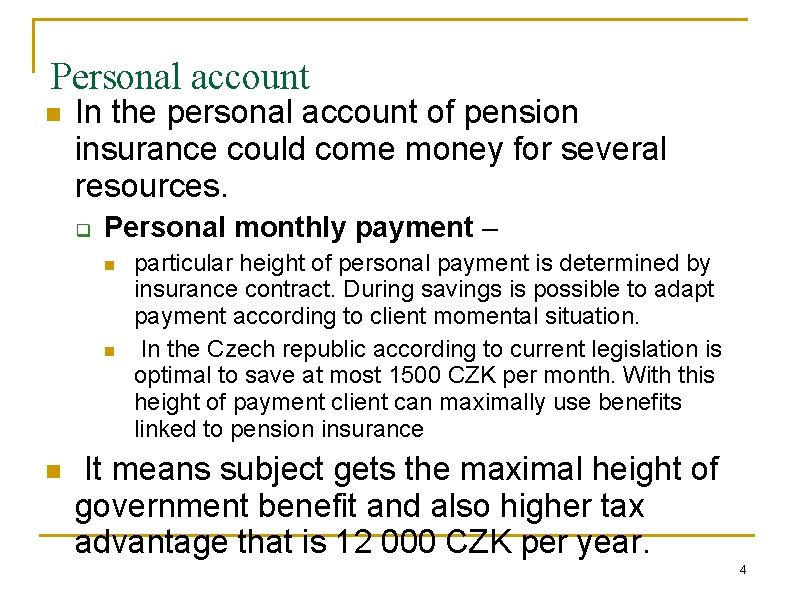 Personal account

In the personal account of pension insurance could come money for several resources.

Personal monthly payment –

particular height of personal payment is determined by insurance contract. During savings is possible to adapt payment according to client momental situation.

In the Czech republic according to current legislation is optimal to save at most 1500 CZK per month. With this height of payment client can maximally use benefits linked to pension insurance

It means subject gets the maximal height of government benefit and also higher tax advantage that is 12 000 CZK per year.

4